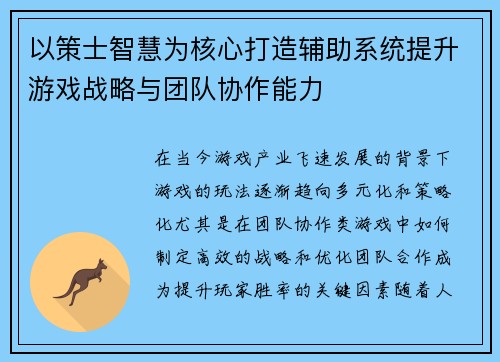 以策士智慧为核心打造辅助系统提升游戏战略与团队协作能力

在当今游戏产业飞速发展的背景下游戏的玩法逐渐趋向多元化和策略化尤其是在团队协作类游戏中如何制定高效的战略和优化团队合作成为提升玩家胜率的关键因素随着人